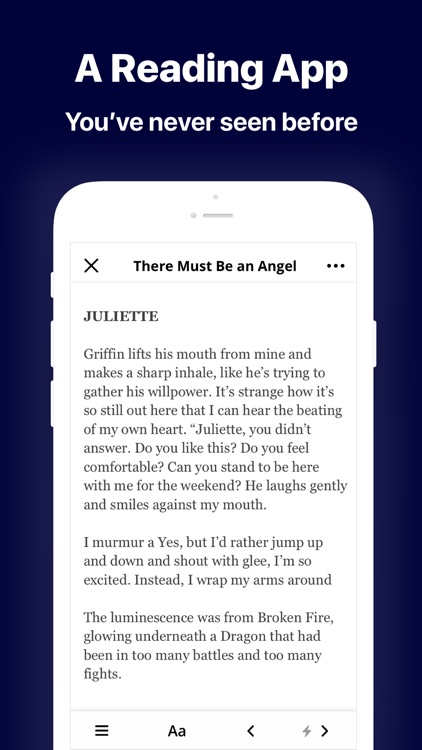 A Reading App

You've never seen before

There Must Be an Angel

JULIETTE

Griffin lifts his mouth from mine and makes a sharp inhale, like he's trying to gather his willpower. It's strange how it's so still out here that I can hear the beating of my own heart. "Juliette, you didn't answer. Do you like this? Do you feel comfortable? Can you stand to be here with me for the weekend? He laughs gently and smiles against my mouth.

I murmur a Yes, but I'd rather jump up and down and shout with glee, I'm so excited. Instead, I wrap my arms around

The luminescence was from Broken Fire, glowing underneath a Dragon that had been in too many battles and too many fights.

Aa